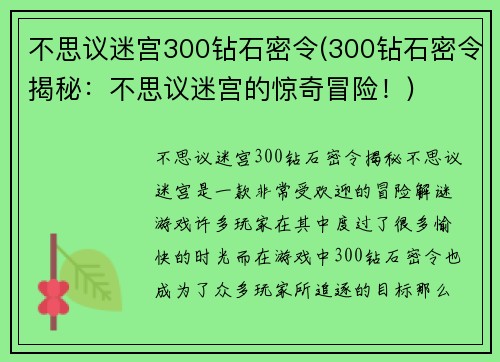 不思议迷宫300钻石密令(300钻石密令揭秘：不思议迷宫的惊奇冒险！)

不思议迷宫300钻石密令揭秘不思议迷宫是一款非常受欢迎的冒险解谜游戏许多玩家在其中度过了很多愉快的时光而在游戏中300钻石密令也成为了众多玩家所追逐的目标那么